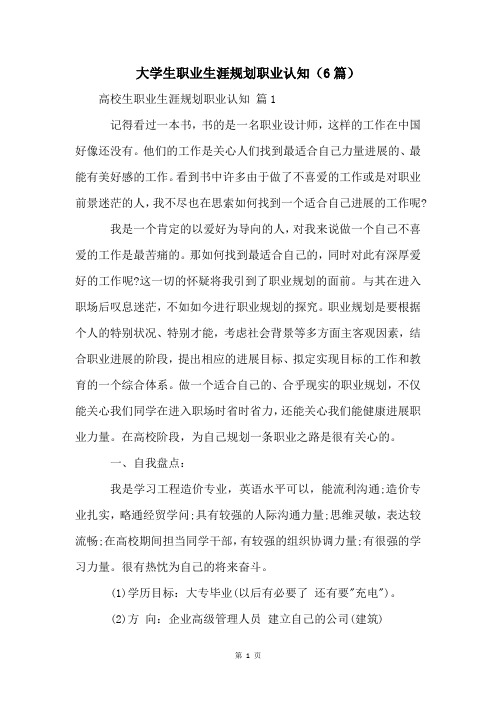 大学生职业生涯规划职业认知（6篇）

高校生职业生涯规划职业认知 篇1

记得看过一本书，书的是一名职业设计师，这样的工作在中国好像还没有。他们的工作是关心人们找到最适合自己力量进展的、最能有美好感的工作。看到书中许多由于做了不喜爱的工作或是对职业前景迷茫的人，我不尽也在思索如何找到一个适合自己进展的工作呢?

我是一个肯定的以爱好为导向的人，对我来说做一个自己不喜爱的工作是最苦痛的。那如何找到最适合自己的，同时对此有深厚爱好的工作呢?这一切的怀疑将我引到了职业规划的面前。与其在进入职场后叹息迷茫，不如如今进行职业规划的探究。职业规划是要根据个人的特别状况、特别才能，考虑社会背景等多方面主客观因素，结合职业进展的阶段，提出相应的进展目标、拟定实现目标的工作和教育的一个综合体系。做一个适合自己的、合乎现实的职业规划，不仅能关心我们同学在进入职场时省时省力，还能关心我们能健康进展职业力量。在高校阶段，为自己规划一条职业之路是很有关心的。

一、自我盘点：

我是学习工程造价专业，英语水平可以，能流利沟通;造价专业扎实，略通经贸学问;具有较强的人际沟通力量;思维灵敏，表达较流畅;在高校期间担当同学干部，有较强的组织协调力量;有很强的学习力量。很有热忱为自己的将来奋斗。

(1)学历目标：大专毕业(以后有必要了 还有要"充电")。

(2)方 向：企业高级管理人员 建立自己的公司(建筑)

第 1 页